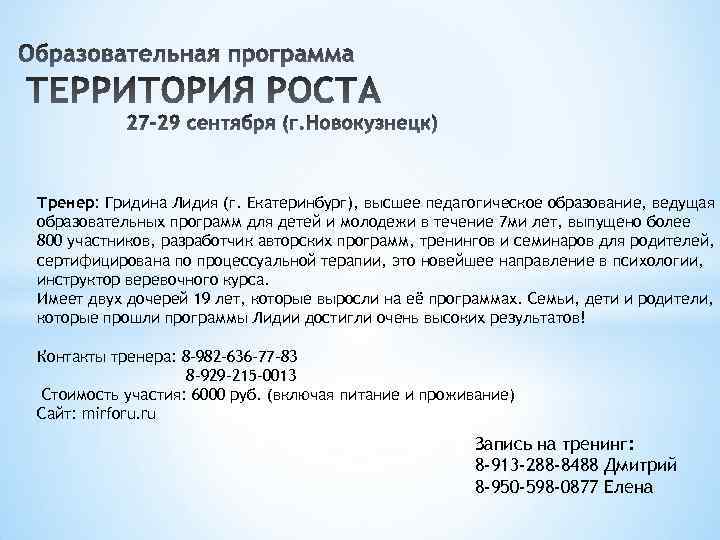 Образовательная программа
ТЕРРИТОРИЯ РОСТА
27-29 сентября (г.Новокузнецк)

Тренер: Гридина Лидия (г. Екатеринбург), высшее педагогическое образование, ведущая образовательных программ для детей и молодежи в течение 7ми лет, выпущено более 800 участников, разработчик авторских программ, тренингов и семинаров для родителей, сертифицирована по процессуальной терапии, это новейшее направление в психологии, инструктор веревочного курса.
Имеет двух дочерей 19 лет, которые выросли на её программах. Семьи, дети и родители, которые прошли программы Лидии достигли очень высоких результатов!

Контакты тренера: 8-982-636-77-83
8-929-215-0013
Стоимость участия: 6000 руб. (включая питание и проживание)
Сайт: mirforu.ru

Запись на тренинг:
8-913-288-8488 Дмитрий
8-950-598-0877 Елена